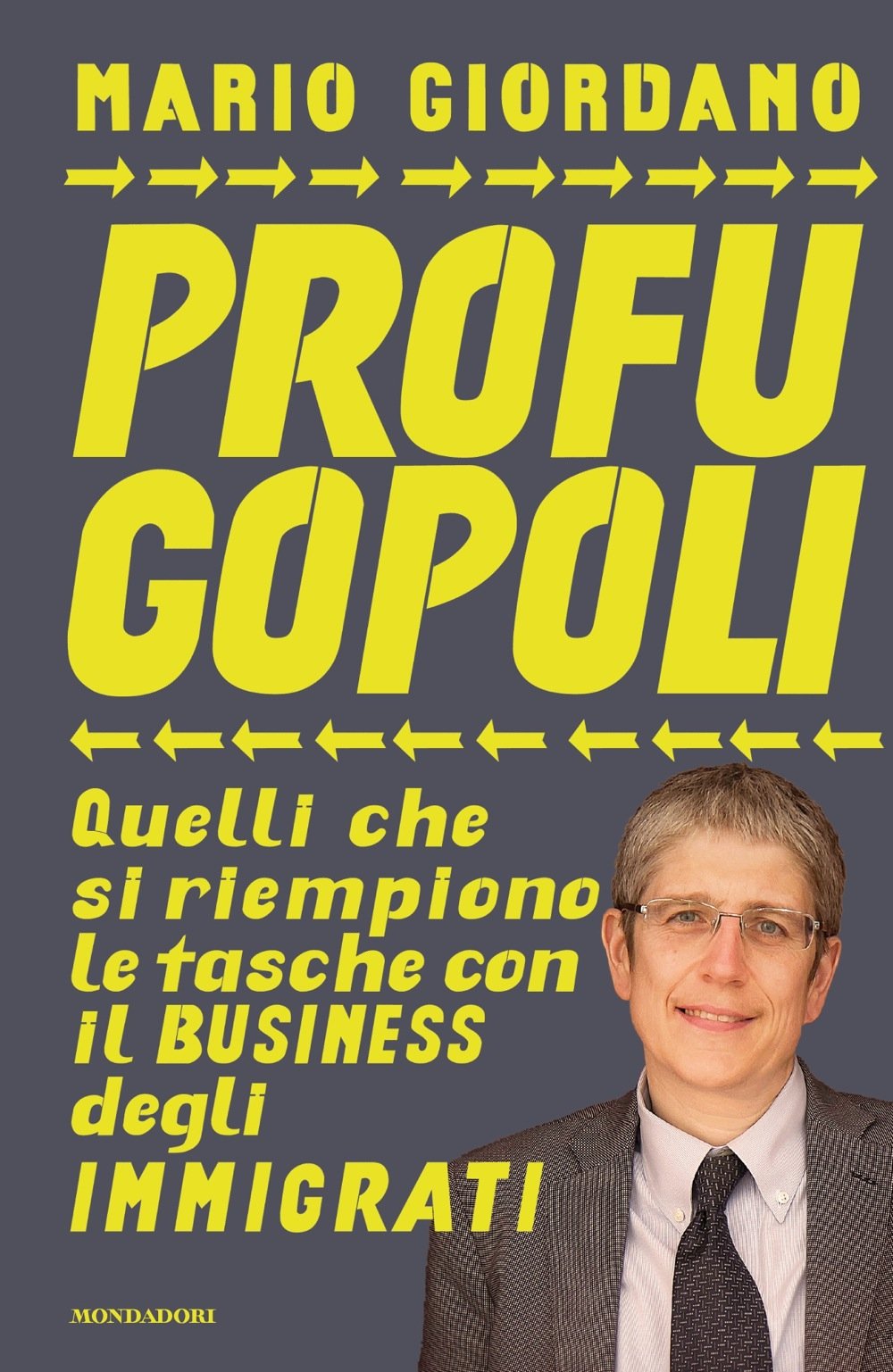 MARIO GIORDANO

PROFU
GOPOLI

Quelli che si riempiono le tasche con il BUSINESS degli IMMIGRATI

MONDADORI